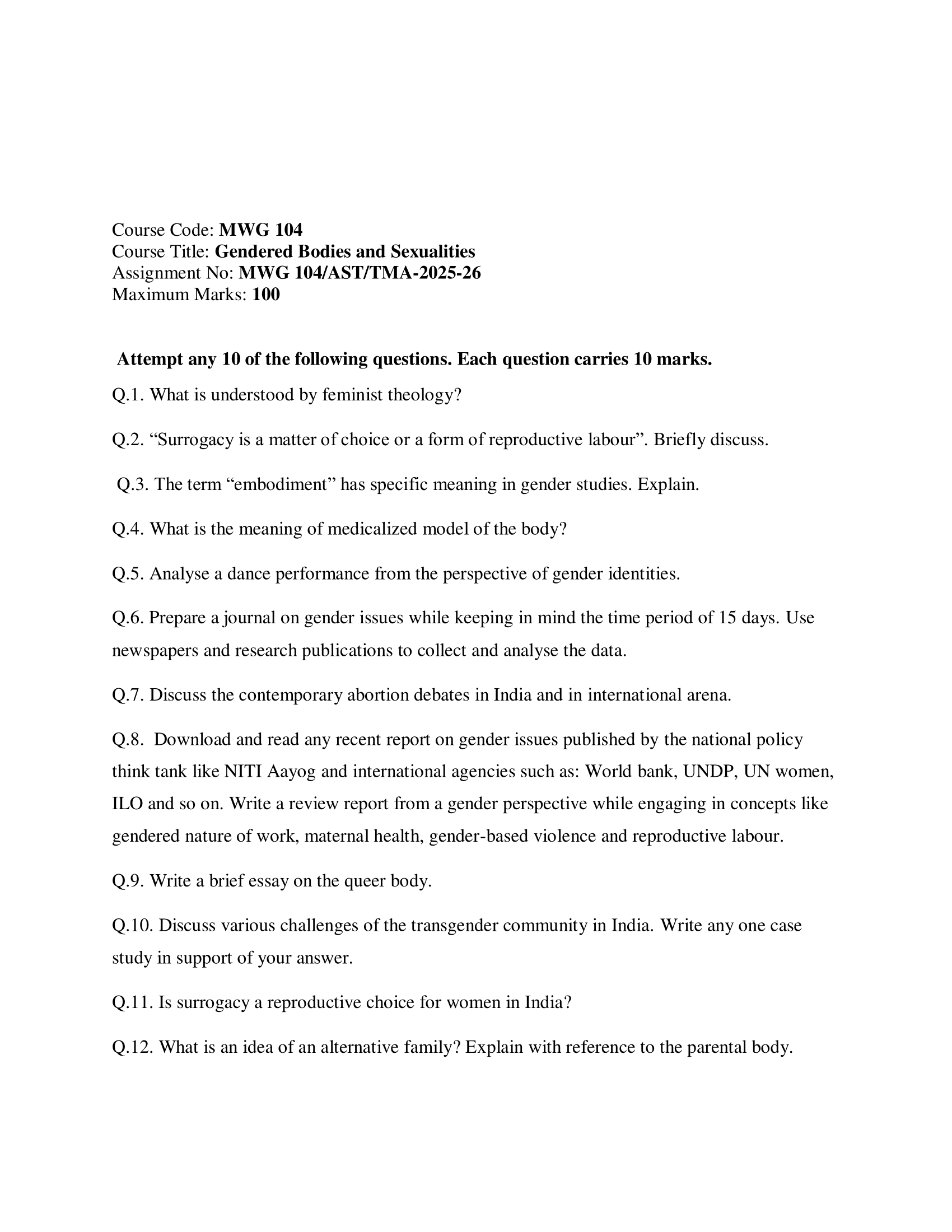 Course Code: MWG 104
Course Title: Gendered Bodies and Sexualities
Assignment No: MWG 104/AST/TMA-2025-26
Maximum Marks: 100

Attempt any 10 of the following questions. Each question carries 10 marks.

Q.1. What is understood by feminist theology?

Q.2. “Surrogacy is a matter of choice or a form of reproductive labour”. Briefly discuss.

Q.3. The term “embodiment” has specific meaning in gender studies. Explain.

Q.4. What is the meaning of medicalized model of the body?

Q.5. Analyse a dance performance from the perspective of gender identities.

Q.6. Prepare a journal on gender issues while keeping in mind the time period of 15 days. Use newspapers and research publications to collect and analyse the data.

Q.7. Discuss the contemporary abortion debates in India and in international arena.

Q.8. Download and read any recent report on gender issues published by the national policy think tank like NITI Aayog and international agencies such as: World bank, UNDP, UN women, ILO and so on. Write a review report from a gender perspective while engaging in concepts like gendered nature of work, maternal health, gender-based violence and reproductive labour.

Q.9. Write a brief essay on the queer body.

Q.10. Discuss various challenges of the transgender community in India. Write any one case study in support of your answer.

Q.11. Is surrogacy a reproductive choice for women in India?

Q.12. What is an idea of an alternative family? Explain with reference to the parental body.